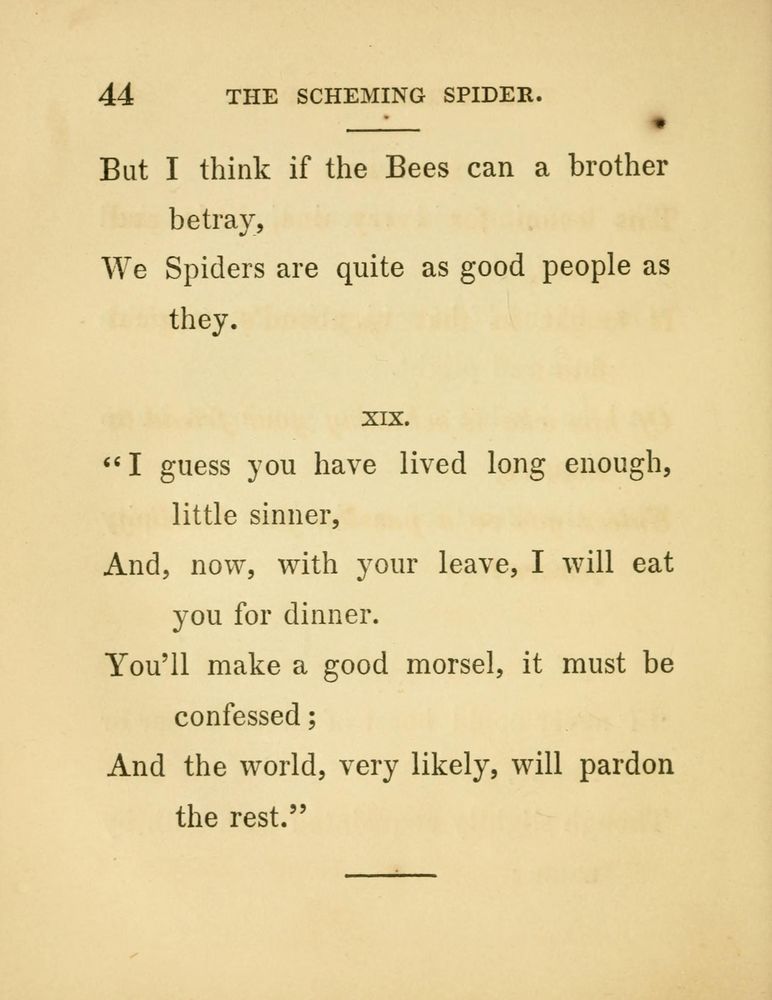 44 THE SCHEMING SPIDER.

But I think if the Bees can a brother betray,
We Spiders are quite as good people as they.

XIX.

"I guess you have lived long enough, little sinner,
And, now, with your leave, I will eat you for dinner.
You'll make a good morsel, it must be confessed;
And the world, very likely, will pardon the rest."